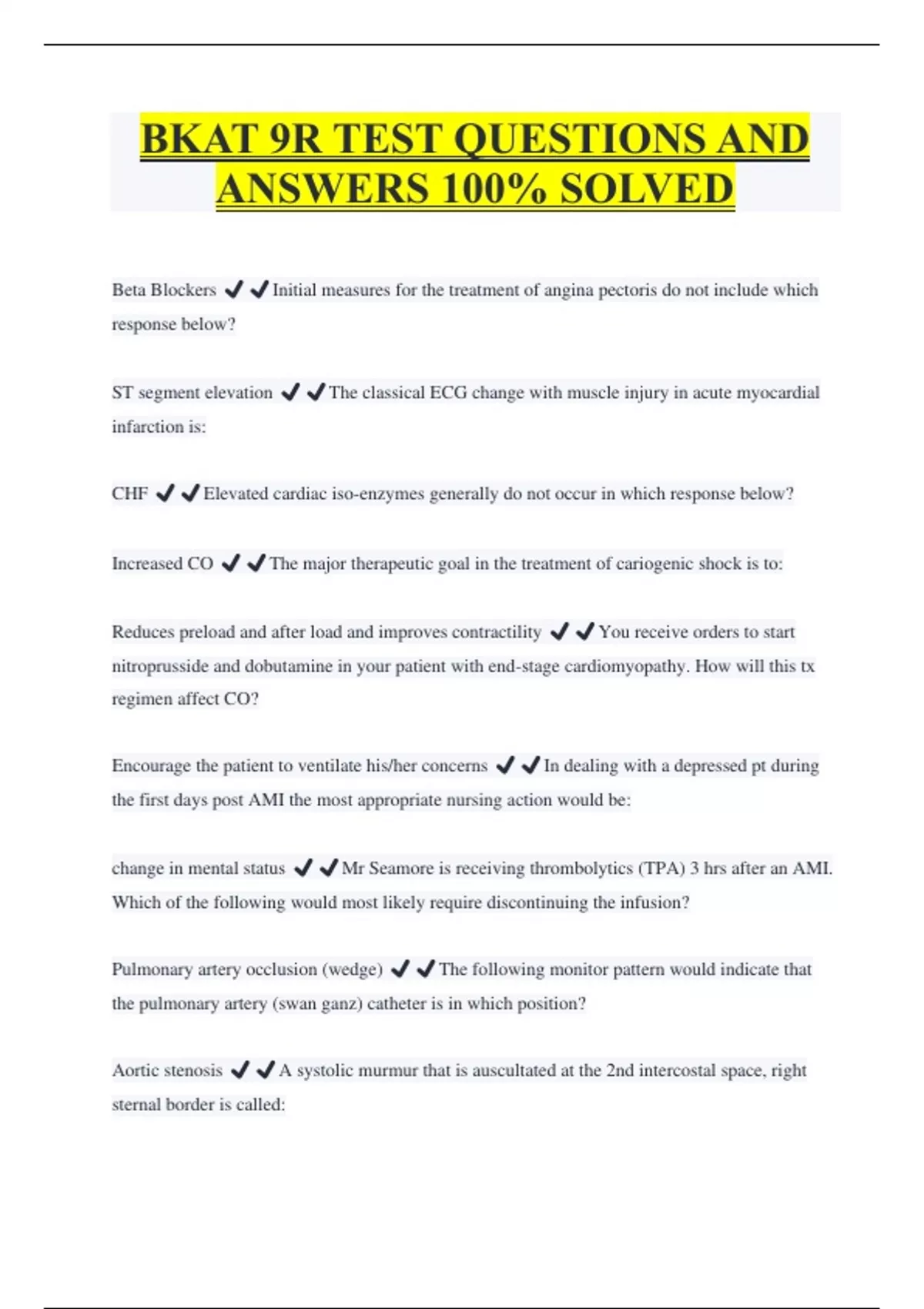 BKAT 9R TEST QUESTIONS AND ANSWERS 100% SOLVED

Beta Blockers ✔✔Initial measures for the treatment of angina pectoris do not include which response below?

ST segment elevation ✔✔The classical ECG change with muscle injury in acute myocardial infarction is:

CHF ✔✔Elevated cardiac iso-enzymes generally do not occur in which response below?

Increased CO ✔✔The major therapeutic goal in the treatment of cariogenic shock is to:

Reduces preload and after load and improves contractility ✔✔You receive orders to start nitroprusside and dobutamine in your patient with end-stage cardiomyopathy. How will this tx regimen affect CO?

Encourage the patient to ventilate his/her concerns ✔✔In dealing with a depressed pt during the first days post AMI the most appropriate nursing action would be:

change in mental status ✔✔Mr Seamore is receiving thrombolytics (TPA) 3 hrs after an AMI. Which of the following would most likely require discontinuing the infusion?

Pulmonary artery occlusion (wedge) ✔✔The following monitor pattern would indicate that the pulmonary artery (swan ganz) catheter is in which position?

Aortic stenosis ✔✔A systolic murmur that is auscultated at the 2nd intercostal space, right sternal border is called: